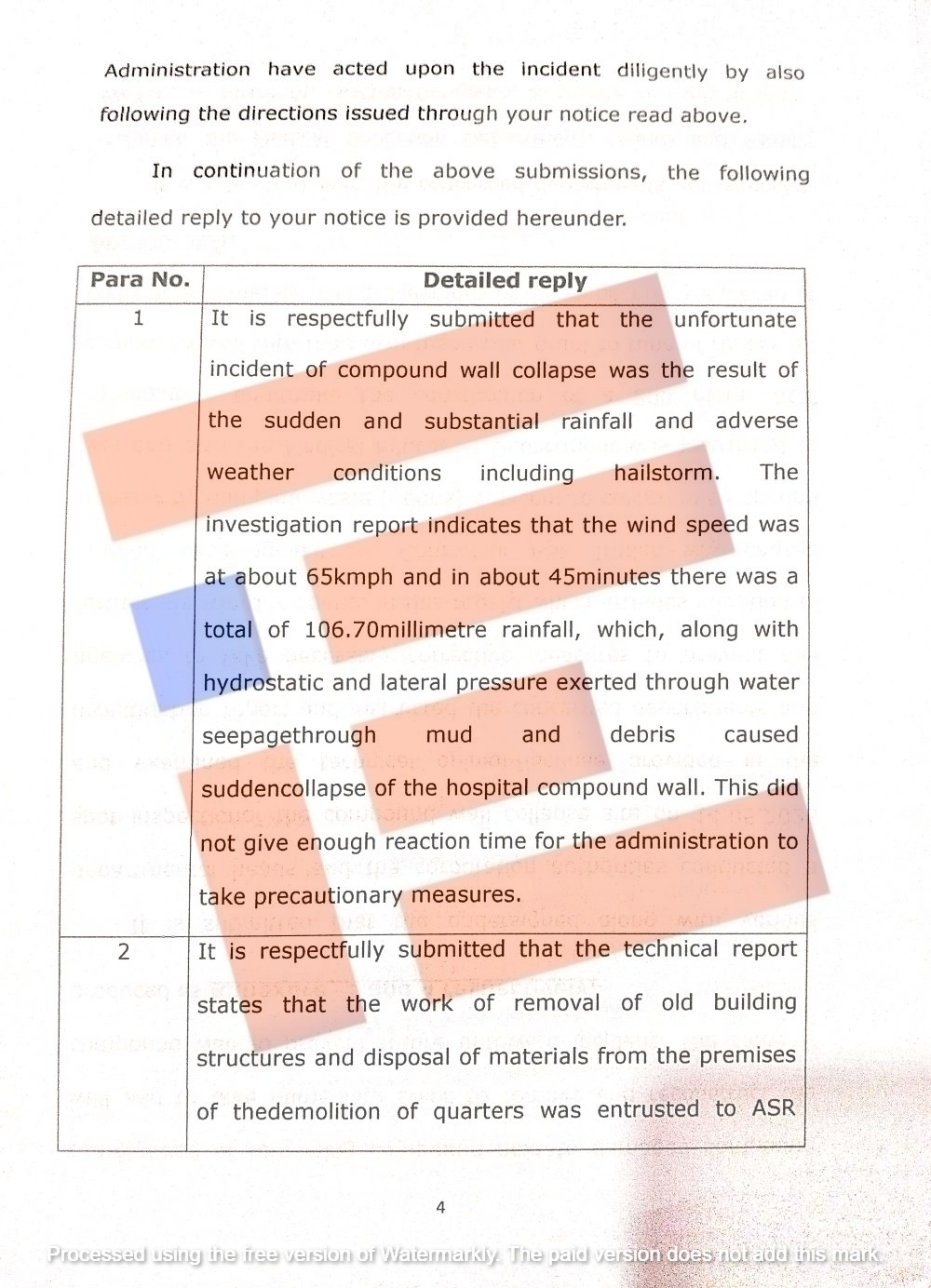 Administration have acted upon the incident diligently by also following the directions issued through your notice read above.

In continuation of the above submissions, the following detailed reply to your notice is provided hereunder.

| Para No. | Detailed reply |
|---|---|
| 1 | It is respectfully submitted that the unfortunate incident of compound wall collapse was the result of the sudden and substantial rainfall and adverse weather conditions including hailstorm. The investigation report indicates that the wind speed was at about 65kmph and in about 45minutes there was a total of 106.70millimetre rainfall, which, along with hydrostatic and lateral pressure exerted through water seepagethrough mud and debris caused suddencollapse of the hospital compound wall. This did not give enough reaction time for the administration to take precautionary measures. |
| 2 | It is respectfully submitted that the technical report states that the work of removal of old building structures and disposal of materials from the premises of thedemolition of quarters was entrusted to ASR |

4

Processed using the free version of Watermarkly. The paid version does not add this mark.